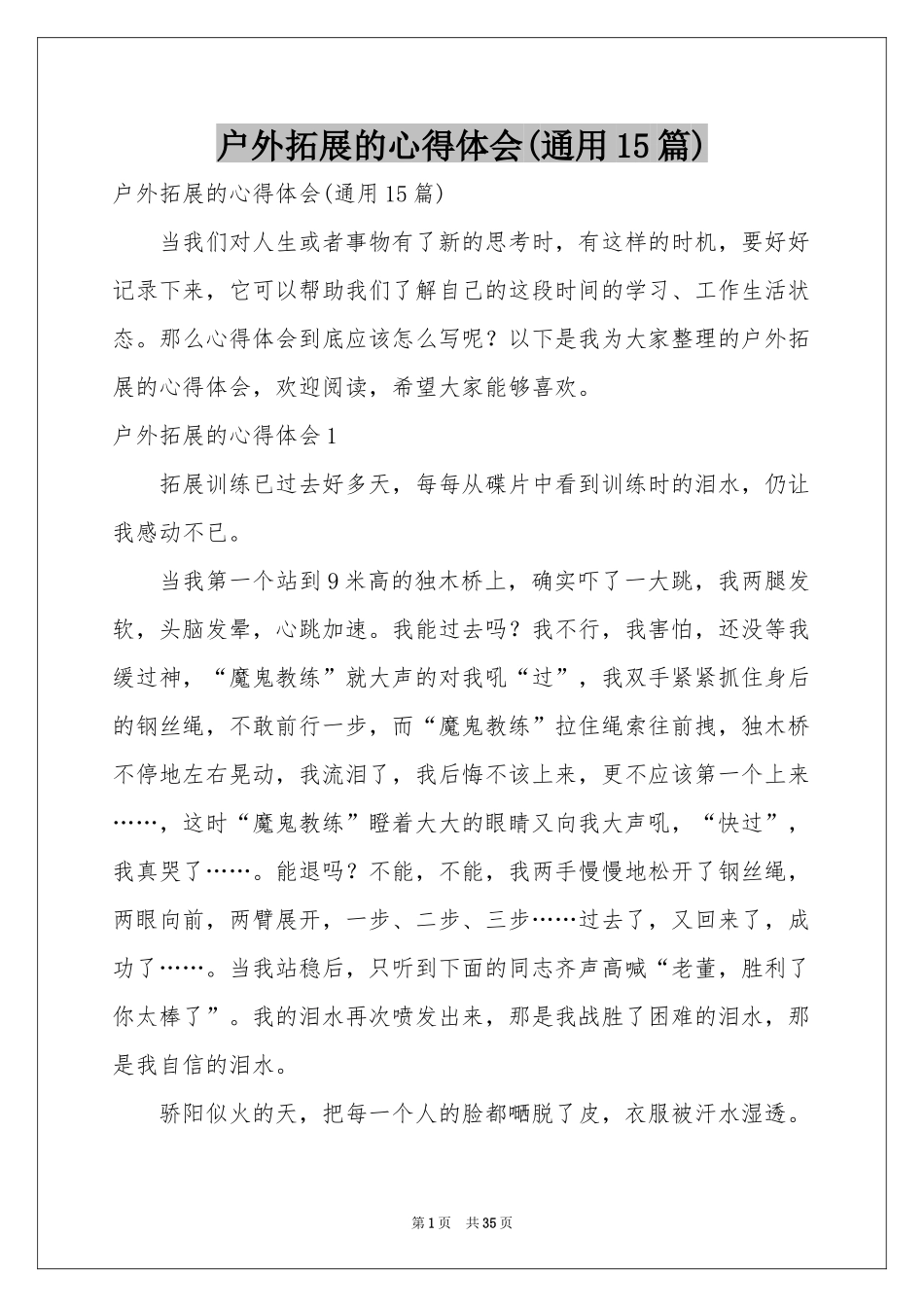 户外拓展的心得体会(通用15篇)

户外拓展的心得体会(通用15篇)

当我们对人生或者事物有了新的思考时，有这样的时机，要好好记录下来，它可以帮助我们了解自己的这段时间的学习、工作生活状态。那么心得体会到底应该怎么写呢？以下是我为大家整理的户外拓展的心得体会，欢迎阅读，希望大家能够喜欢。

户外拓展的心得体会1

拓展训练已过去好多天，每每从碟片中看到训练时的泪水，仍让我感动不已。

当我第一个站到9米高的独木桥上，确实吓了一大跳，我两腿发软，头脑发晕，心跳加速。我能过去吗？我不行，我害怕，还没等我缓过神，“魔鬼教练”就大声的对我吼“过”，我双手紧紧抓住身后的钢丝绳，不敢前行一步，而“魔鬼教练”拉住绳索往前拽，独木桥不停地左右晃动，我流泪了，我后悔不该上来，更不应该第一个上来……，这时“魔鬼教练”瞪着大大的眼睛又向我大声吼，“快过”，我真哭了……。能退吗？不能，不能，我两手慢慢地松开了钢丝绳，两眼向前，两臂展开，一步、二步、三步……过去了，又回来了，成功了……。当我站稳后，只听到下面的同志齐声高喊“老董，胜利了你太棒了”。我的泪水再次喷发出来，那是我战胜了困难的泪水，那是我自信的泪水。

骄阳似火的天，把每一个人的脸都晒脱了皮，衣服被汗水湿透。

第1页 共35页